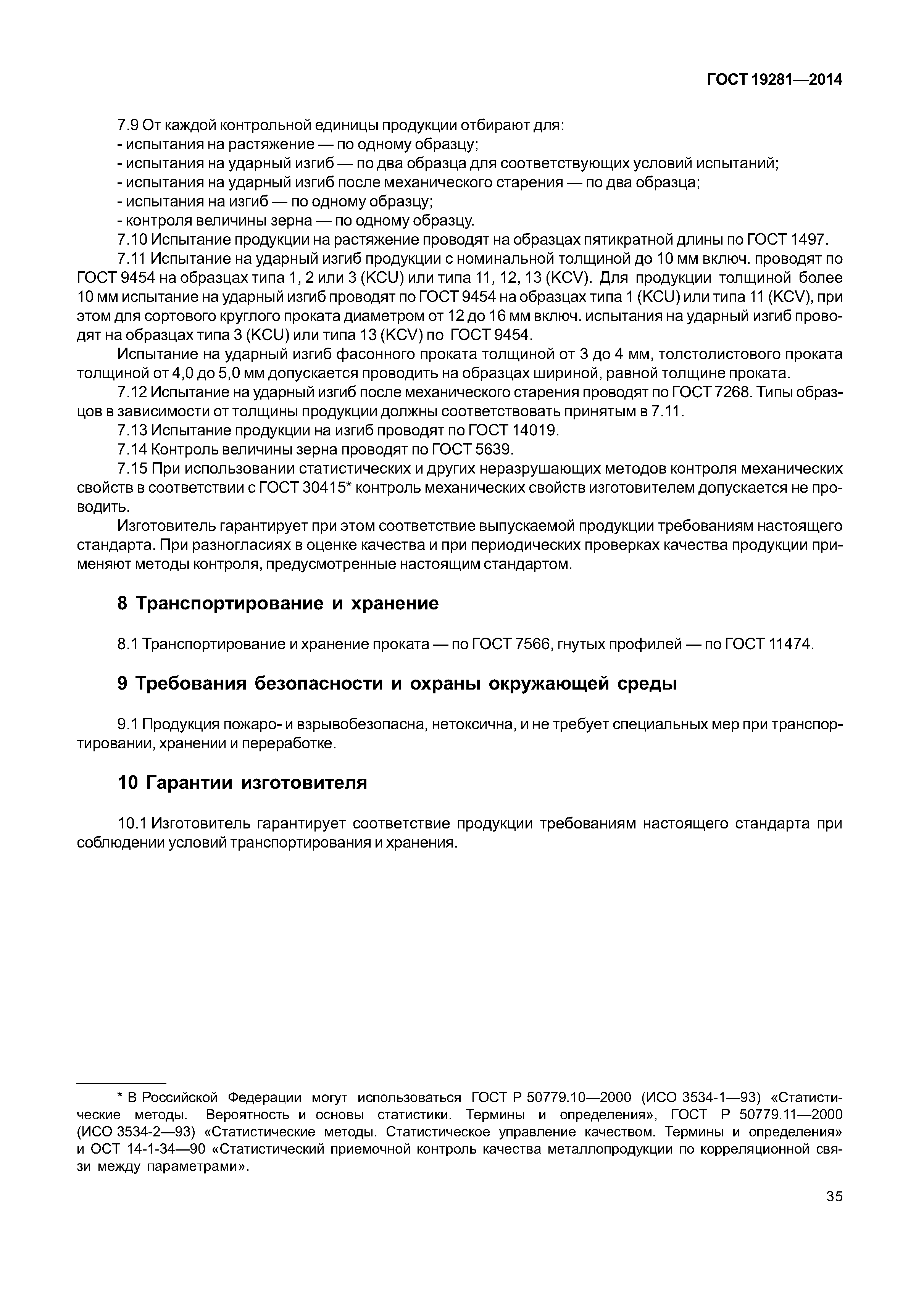 ГОСТ 19281—2014

7.9 От каждой контрольной единицы продукции отбирают для:
- испытания на растяжение — по одному образцу;
- испытания на ударный изгиб — по два образца для соответствующих условий испытаний;
- испытания на ударный изгиб после механического старения — по два образца;
- испытания на изгиб — по одному образцу;
- контроля величины зерна — по одному образцу.

7.10 Испытание продукции на растяжение проводят на образцах пятикратной длины по ГОСТ 1497.

7.11 Испытание на ударный изгиб продукции с номинальной толщиной до 10 мм включ. проводят по ГОСТ 9454 на образцах типа 1, 2 или 3 (KCU) или типа 11, 12, 13 (KCV). Для продукции толщиной более 10 мм испытание на ударный изгиб проводят по ГОСТ 9454 на образцах типа 1 (KCU) или типа 11 (KCV), при этом для сортового круглого проката диаметром от 12 до 16 мм включ. испытания на ударный изгиб проводят на образцах типа 3 (KCU) или типа 13 (KCV) по ГОСТ 9454.

Испытание на ударный изгиб фасонного проката толщиной от 3 до 4 мм, толстолистового проката толщиной от 4,0 до 5,0 мм допускается проводить на образцах шириной, равной толщине проката.

7.12 Испытание на ударный изгиб после механического старения проводят по ГОСТ 7268. Типы образцов в зависимости от толщины продукции должны соответствовать принятым в 7.11.

7.13 Испытание продукции на изгиб проводят по ГОСТ 14019.

7.14 Контроль величины зерна проводят по ГОСТ 5639.

7.15 При использовании статистических и других неразрушающих методов контроля механических свойств в соответствии с ГОСТ 30415* контроль механических свойств изготовителем допускается не проводить.

Изготовитель гарантирует при этом соответствие выпускаемой продукции требованиям настоящего стандарта. При разногласиях в оценке качества и при периодических проверках качества продукции применяют методы контроля, предусмотренные настоящим стандартом.

8 Транспортирование и хранение

8.1 Транспортирование и хранение проката — по ГОСТ 7566, гнутых профилей — по ГОСТ 11474.

9 Требования безопасности и охраны окружающей среды

9.1 Продукция пожаро- и взрывобезопасна, нетоксична, и не требует специальных мер при транспортировании, хранении и переработке.

10 Гарантии изготовителя

10.1 Изготовитель гарантирует соответствие продукции требованиям настоящего стандарта при соблюдении условий транспортирования и хранения.

* В Российской Федерации могут использоваться ГОСТ Р 50779.10—2000 (ИСО 3534-1—93) «Статистические методы. Вероятность и основы статистики. Термины и определения», ГОСТ Р 50779.11—2000 (ИСО 3534-2—93) «Статистические методы. Статистическое управление качеством. Термины и определения» и ОСТ 14-1-34—90 «Статистический приемочной контроль качества металлопродукции по корреляционной связи между параметрами».

35